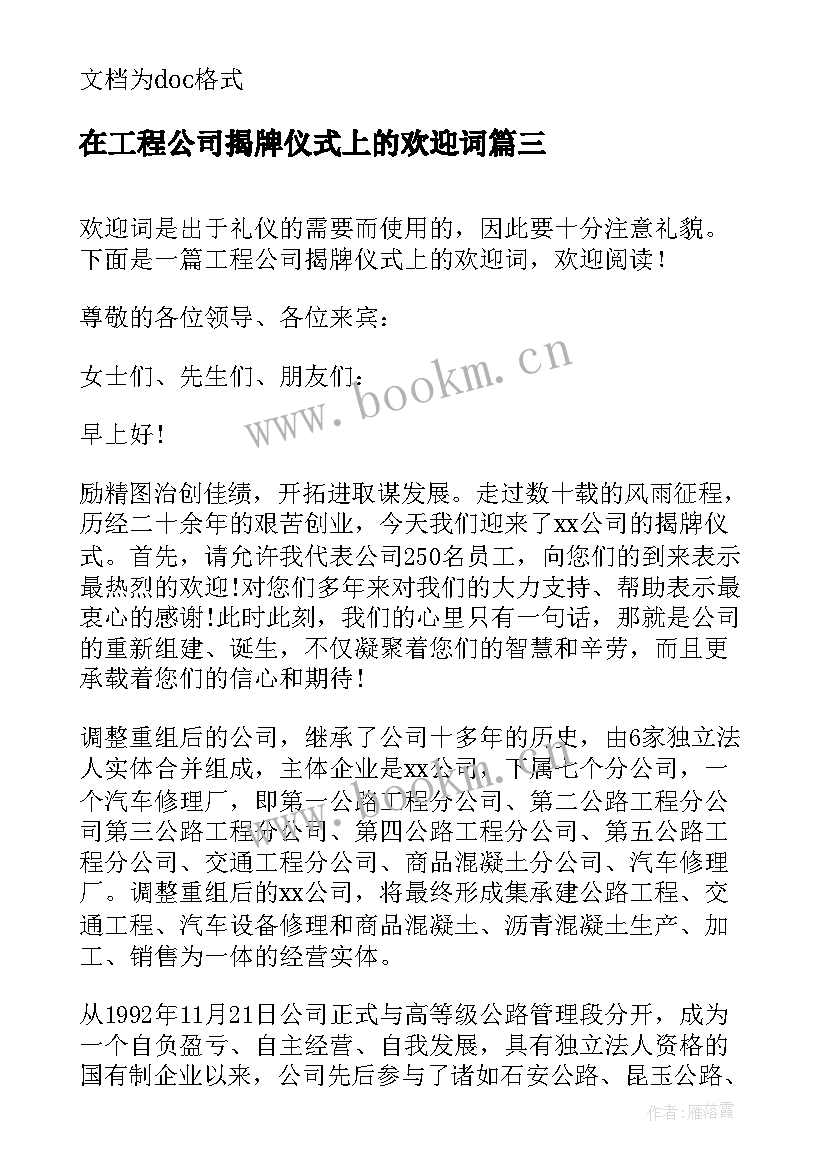 文档为doc格式

在工程公司揭牌仪式上的欢迎词篇三

欢迎词是出于礼仪的需要而使用的，因此要十分注意礼貌。下面是一篇工程公司揭牌仪式上的欢迎词，欢迎阅读！

尊敬的各位领导、各位来宾：

女士们、先生们、朋友们：

早上好！

励精图治创佳绩，开拓进取谋发展。走过数十载的风雨征程，历经二十余年的艰苦创业，今天我们迎来了xx公司的揭牌仪式。首先，请允许我代表公司250名员工，向您们的到来表示最热烈的欢迎!对您们多年来对我们的大力支持、帮助表示最衷心的感谢!此时此刻，我们的心里只有一句话，那就是公司的重新组建、诞生，不仅凝聚着您们的智慧和辛劳，而且更承载着您们的信心和期待！

调整重组后的公司，继承了公司十多年的历史，由6家独立法人实体合并组成，主体企业是xx公司，下属七个分公司，一个汽车修理厂，即第一公路工程分公司、第二公路工程分公司第三公路工程分公司、第四公路工程分公司、第五公路工程分公司、交通工程分公司、商品混凝土分公司、汽车修理厂。调整重组后的xx公司，将最终形成集承建公路工程、交通工程、汽车设备修理和商品混凝土、沥青混凝土生产、加工、销售为一体的经营实体。

从1992年11月21日公司正式与高等级公路管理段分开，成为一个自负盈亏、自主经营、自我发展，具有独立法人资格的国有制企业以来，公司先后参与了诸如石安公路、昆玉公路、

www.bookm.cn

作者：雁落霞